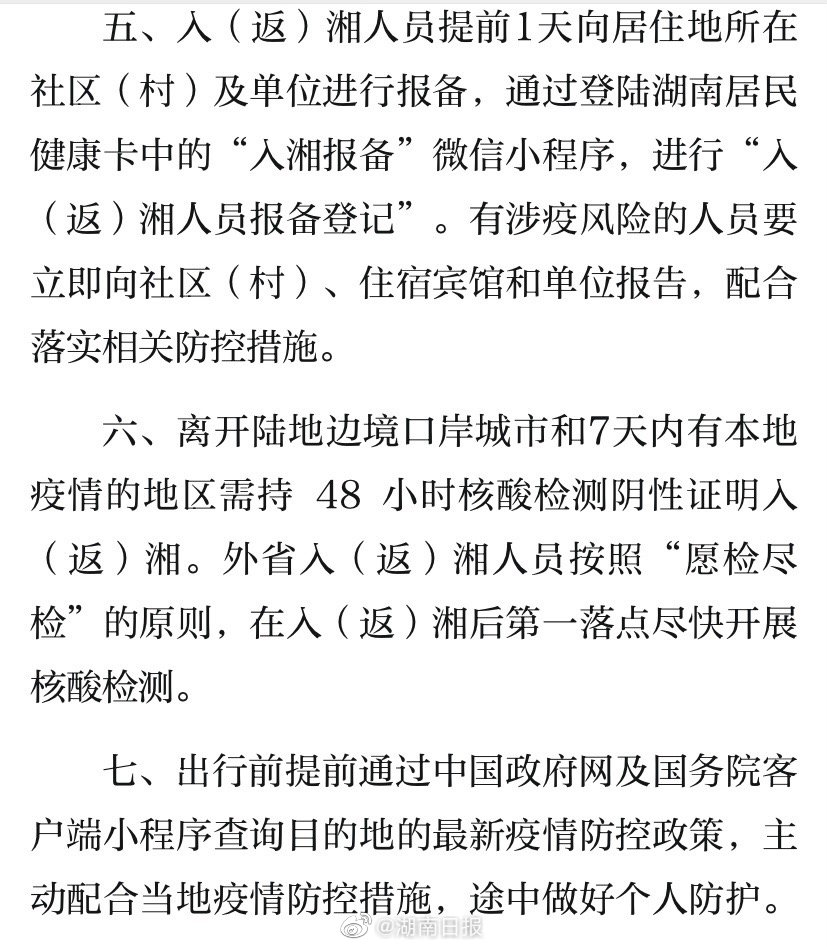 五、入（返）湘人员提前1天向居住地所在社区（村）及单位进行报备，通过登陆湖南居民健康卡中的“入湘报备”微信小程序，进行“入（返）湘人员报备登记”。有涉疫风险的人员要立即向社区（村）、住宿宾馆和单位报告，配合落实相关防控措施。

六、离开陆地边境口岸城市和7天内有本地疫情的地区需持 48 小时核酸检测阴性证明入（返）湘。外省入（返）湘人员按照“愿检尽检”的原则，在入（返）湘后第一落点尽快开展核酸检测。

七、出行前提前通过中国政府网及国务院客户端小程序查询目的地的最新疫情防控政策，主动配合当地疫情防控措施，途中做好个人防护。

@湖南日报